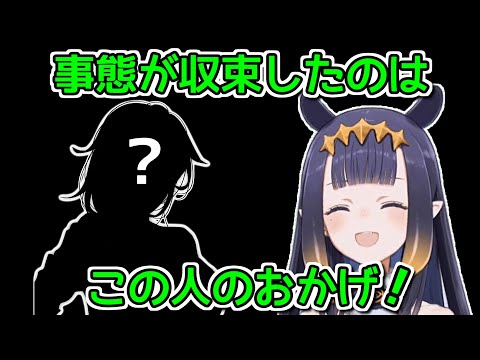 事態が収束したのは

?

この人のおかげ！